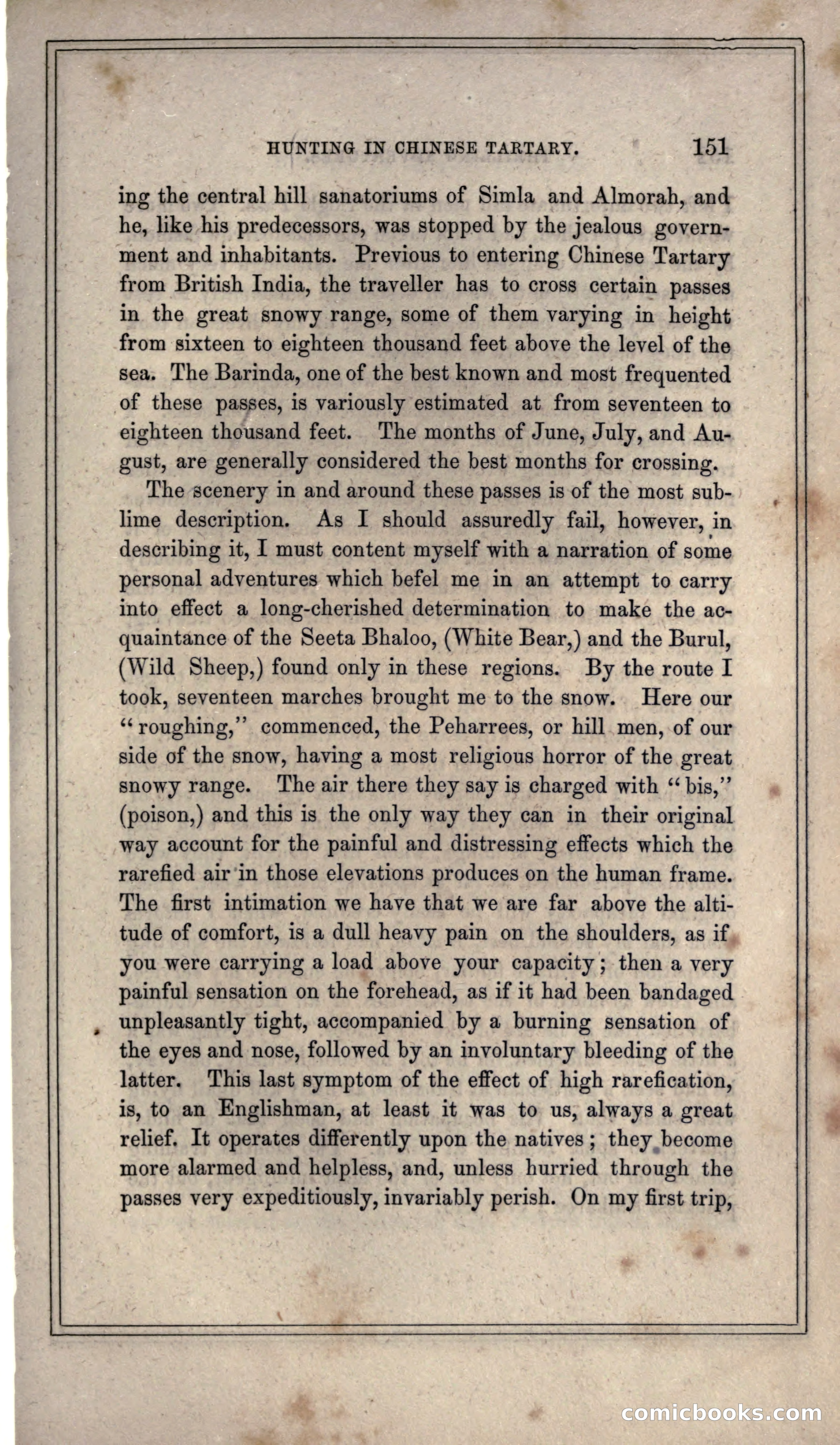 HUNTING IN CHINESE TARTARY. 151

ing the central hill sanatoriums of Simla and Almorah, and he, like his predecessors, was stopped by the jealous government and inhabitants. Previous to entering Chinese Tartary from British India, the traveller has to cross certain passes in the great snowy range, some of them varying in height from sixteen to eighteen thousand feet above the level of the sea. The Barinda, one of the best known and most frequented of these passes, is variously estimated at from seventeen to eighteen thousand feet. The months of June, July, and August, are generally considered the best months for crossing.

The scenery in and around these passes is of the most sublime description. As I should assuredly fail, however, in describing it, I must content myself with a narration of some personal adventures which befel me in an attempt to carry into effect a long-cherished determination to make the acquaintance of the Seeta Bhaloo, (White Bear,) and the Burul, (Wild Sheep,) found only in these regions. By the route I took, seventeen marches brought me to the snow. Here our "roughing," commenced, the Peharrees, or hill men, of our side of the snow, having a most religious horror of the great snowy range. The air there they say is charged with "bis," (poison,) and this is the only way they can in their original way account for the painful and distressing effects which the rarefied air in those elevations produces on the human frame. The first intimation we have that we are far above the altitude of comfort, is a dull heavy pain on the shoulders, as if you were carrying a load above your capacity; then a very painful sensation on the forehead, as if it had been bandaged unpleasantly tight, accompanied by a burning sensation of the eyes and nose, followed by an involuntary bleeding of the latter. This last symptom of the effect of high rarefication, is, to an Englishman, at least it was to us, always a great relief. It operates differently upon the natives; they become more alarmed and helpless, and, unless hurried through the passes very expeditiously, invariably perish. On my first trip,

comicbooks.com